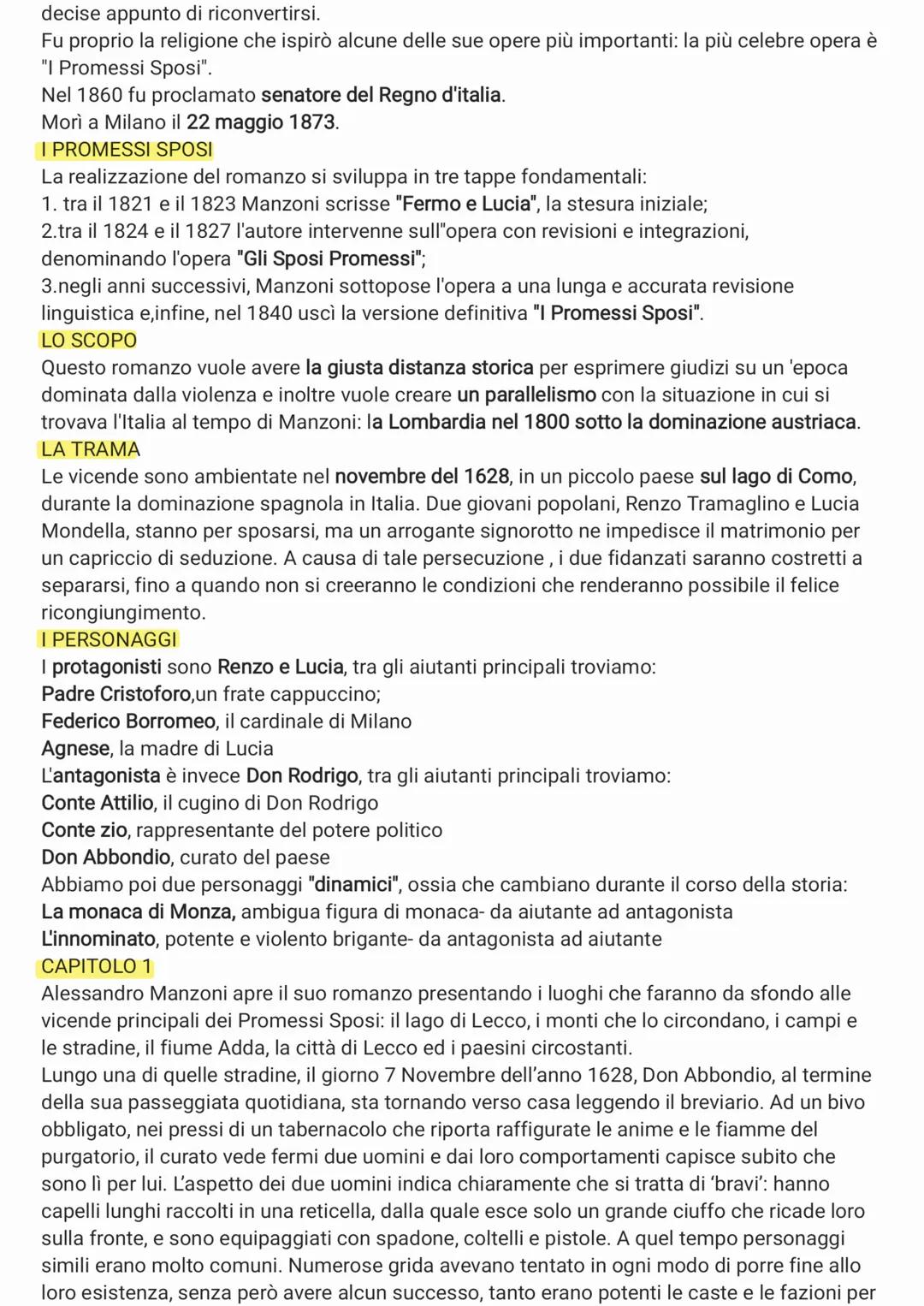 decise appunto di riconvertirsi.
Fu proprio la religione che ispirò alcune delle sue opere più importanti: la più celebre opera è "I Promessi Sposi".
Nel 1860 fu proclamato senatore del Regno d'italia.
Morì a Milano il 22 maggio 1873.
I PROMESSI SPOSI
La realizzazione del romanzo si sviluppa in tre tappe fondamentali:
1. tra il 1821 e il 1823 Manzoni scrisse "Fermo e Lucia", la stesura iniziale;
2.tra il 1824 e il 1827 l'autore intervenne sull"opera con revisioni e integrazioni, denominando l'opera "Gli Sposi Promessi";
3.negli anni successivi, Manzoni sottopose l'opera a una lunga e accurata revisione linguistica e,infine, nel 1840 uscì la versione definitiva "I Promessi Sposi".
LO SCOPO
Questo romanzo vuole avere la giusta distanza storica per esprimere giudizi su un 'epoca dominata dalla violenza e inoltre vuole creare un parallelismo con la situazione in cui si trovava l'Italia al tempo di Manzoni: la Lombardia nel 1800 sotto la dominazione austriaca.
LA TRAMA
Le vicende sono ambientate nel novembre del 1628, in un piccolo paese sul lago di Como, durante la dominazione spagnola in Italia. Due giovani popolani, Renzo Tramaglino e Lucia Mondella, stanno per sposarsi, ma un arrogante signorotto ne impedisce il matrimonio per un capriccio di seduzione. A causa di tale persecuzione , i due fidanzati saranno costretti a separarsi, fino a quando non si creeranno le condizioni che renderanno possibile il felice ricongiungimento.
I PERSONAGGI
I protagonisti sono Renzo e Lucia, tra gli aiutanti principali troviamo:
Padre Cristoforo,un frate cappuccino;
Federico Borromeo, il cardinale di Milano
Agnese, la madre di Lucia
L'antagonista è invece Don Rodrigo, tra gli aiutanti principali troviamo:
Conte Attilio, il cugino di Don Rodrigo
Conte zio, rappresentante del potere politico
Don Abbondio, curato del paese
Abbiamo poi due personaggi "dinamici", ossia che cambiano durante il corso della storia:
La monaca di Monza, ambigua figura di monaca- da aiutante ad antagonista
L'innominato, potente e violento brigante- da antagonista ad aiutante
CAPITOLO 1
Alessandro Manzoni apre il suo romanzo presentando i luoghi che faranno da sfondo alle vicende principali dei Promessi Sposi: il lago di Lecco, i monti che lo circondano, i campi e le stradine, il fiume Adda, la città di Lecco ed i paesini circostanti.
Lungo una di quelle stradine, il giorno 7 Novembre dell'anno 1628, Don Abbondio, al termine della sua passeggiata quotidiana, sta tornando verso casa leggendo il breviario. Ad un bivo obbligato, nei pressi di un tabernacolo che riporta raffigurate le anime e le fiamme del purgatorio, il curato vede fermi due uomini e dai loro comportamenti capisce subito che sono lì per lui. L'aspetto dei due uomini indica chiaramente che si tratta di 'bravi': hanno capelli lunghi raccolti in una reticella, dalla quale esce solo un grande ciuffo che ricade loro sulla fronte, e sono equipaggiati con spadone, coltelli e pistole. A quel tempo personaggi simili erano molto comuni. Numerose grida avevano tentato in ogni modo di porre fine allo loro esistenza, senza però avere alcun successo, tanto erano potenti le caste e le fazioni per